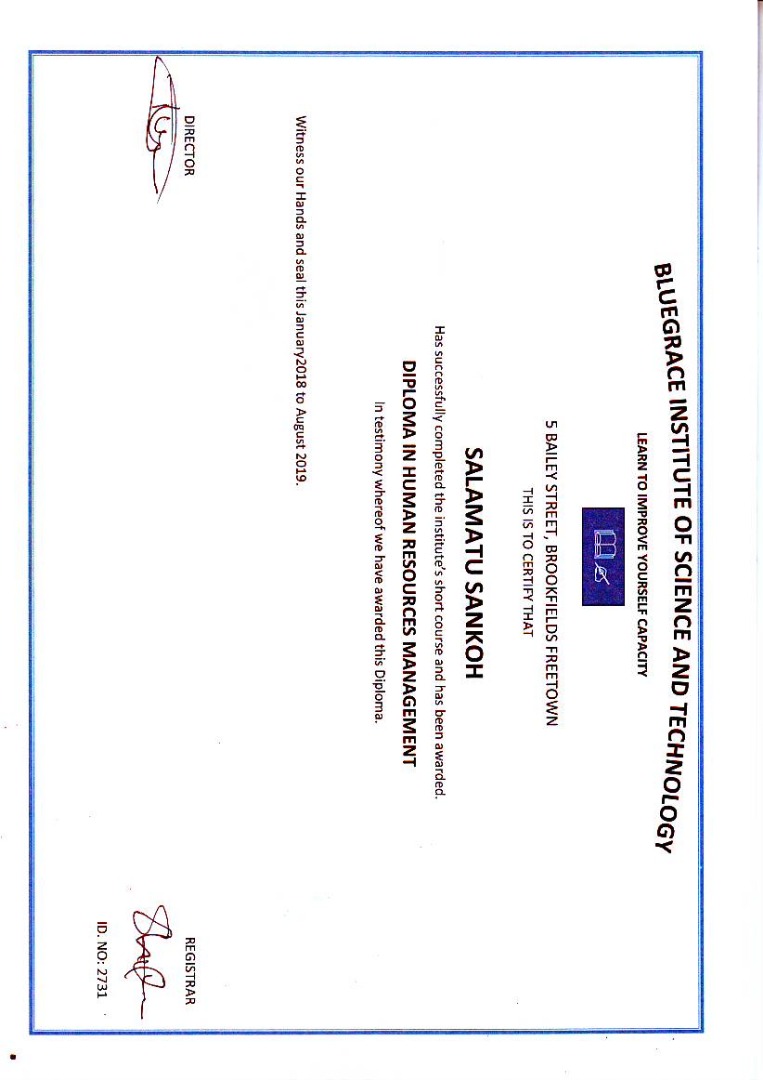 BLUEGRACE INSTITUTE OF SCIENCE AND TECHNOLOGY

LEARN TO IMPROVE YOURSELF CAPACITY

5 BAILEY STREET, BROOKFIELDS FREETOWN

THIS IS TO CERTIFY THAT

SALAMATU SANKOH

Has successfully completed the institute's short course and has been awarded.

DIPLOMA IN HUMAN RESOURCES MANAGEMENT

In testimony whereof we have awarded this Diploma.

Witness our Hands and seal this January2018 to August 2019.

DIRECTOR

REGISTRAR

ID. NO: 2731